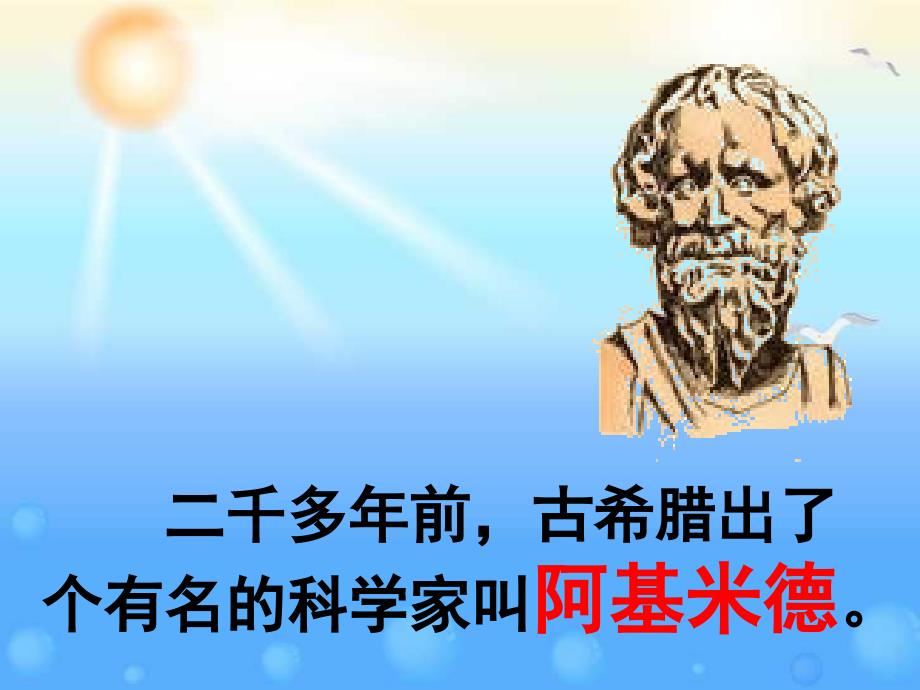 二千多年前，古希腊出了个有名的科学家叫阿基米德。